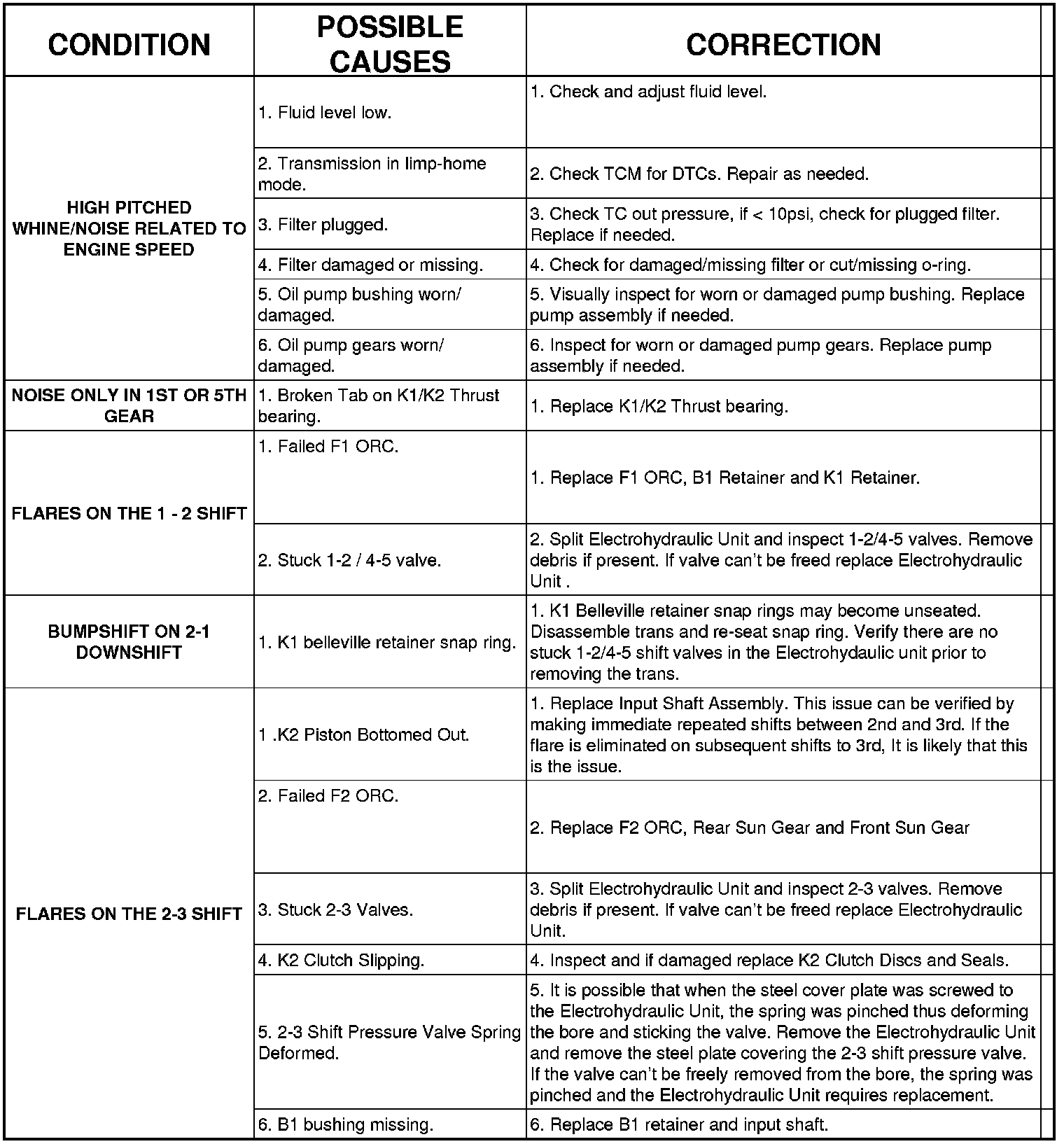 | CONDITION | POSSIBLE CAUSES | CORRECTION |
|---|---|---|
| HIGH PITCHED WHINE/NOISE RELATED TO ENGINE SPEED | 1. Fluid level low. | 1. Check and adjust fluid level. |
| | 2. Transmission in limp-home mode. | 2. Check TCM for DTCs. Repair as needed. |
| | 3. Filter plugged. | 3. Check TC out pressure, if < 10psi, check for plugged filter. Replace if needed. |
| | 4. Filter damaged or missing. | 4. Check for damaged/missing filter or cut/missing o-ring. |
| | 5. Oil pump bushing worn/ damaged. | 5. Visually inspect for worn or damaged pump bushing. Replace pump assembly if needed. |
| | 6. Oil pump gears worn/ damaged. | 6. Inspect for worn or damaged pump gears. Replace pump assembly if needed. |
| NOISE ONLY IN 1ST OR 5TH GEAR | 1. Broken Tab on K1/K2 Thrust bearing. | 1. Replace K1/K2 Thrust bearing. |
| FLARES ON THE 1 - 2 SHIFT | 1. Failed F1 ORC. | 1. Replace F1 ORC, B1 Retainer and K1 Retainer. |
| | 2. Stuck 1-2 / 4-5 valve. | 2. Split Electrohydraulic Unit and inspect 1-2/4-5 valves. Remove debris if present. If valve can't be freed replace Electrohydraulic Unit . |
| BUMPSHIFT ON 2-1 DOWNSHIFT | 1. K1 belleville retainer snap ring. | 1. K1 Belleville retainer snap rings may become unseated. Disassemble trans and re-seat snap ring. Verify there are no stuck 1-2/4-5 shift valves in the Electrohydaulic unit prior to removing the trans. |
| FLARES ON THE 2-3 SHIFT | 1 .K2 Piston Bottomed Out. | 1. Replace Input Shaft Assembly. This issue can be verified by making immediate repeated shifts between 2nd and 3rd. If the flare is eliminated on subsequent shifts to 3rd, It is likely that this is the issue. |
| | 2. Failed F2 ORC. | 2. Replace F2 ORC, Rear Sun Gear and Front Sun Gear |
| | 3. Stuck 2-3 Valves. | 3. Split Electrohydraulic Unit and inspect 2-3 valves. Remove debris if present. If valve can't be freed replace Electrohydraulic Unit. |
| | 4. K2 Clutch Slipping. | 4. Inspect and if damaged replace K2 Clutch Discs and Seals. |
| | 5. 2-3 Shift Pressure Valve Spring Deformed. | 5. It is possible that when the steel cover plate was screwed to the Electrohydraulic Unit, the spring was pinched thus deforming the bore and sticking the valve. Remove the Electrohydraulic Unit and remove the steel plate covering the 2-3 shift pressure valve. If the valve can't be freely removed from the bore, the spring was pinched and the Electrohydraulic Unit requires replacement. |
| | 6. B1 bushing missing. | 6. Replace B1 retainer and input shaft. |